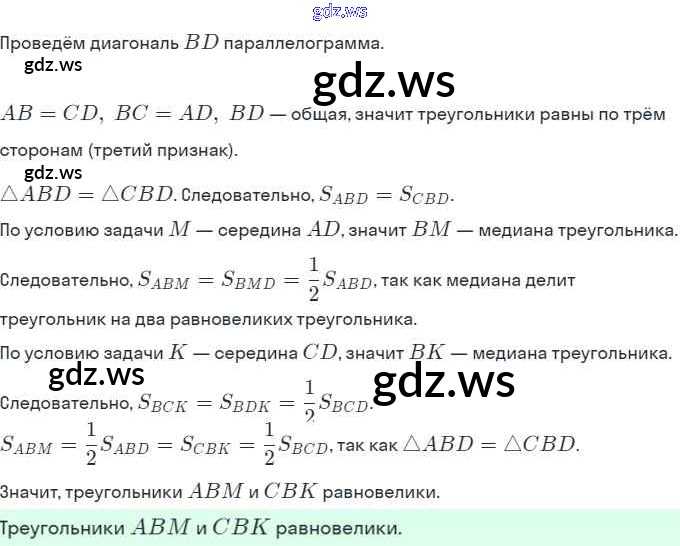 Проведём диагональ $BD$ параллелограмма.

$AB = CD,\ BC = AD,\ BD$ — общая, значит треугольники равны по трём сторонам (третий признак).

$\triangle ABD = \triangle CBD$. Следовательно, $S_{ABD} = S_{CBD}$.

По условию задачи $M$ — середина $AD$, значит $BM$ — медиана треугольника.

Следовательно, $S_{ABM} = S_{BMD} = \frac{1}{2}S_{ABD}$, так как медиана делит треугольник на два равновеликих треугольника.

По условию задачи $K$ — середина $CD$, значит $BK$ — медиана треугольника.

Следовательно, $S_{BCK} = S_{BDK} = \frac{1}{2}S_{BCD}$.

$S_{ABM} = \frac{1}{2}S_{ABD} = S_{CBK} = \frac{1}{2}S_{BCD}$, так как $\triangle ABD = \triangle CBD$.

Значит, треугольники $ABM$ и $CBK$ равновелики.

Треугольники $ABM$ и $CBK$ равновелики.

gdz.ws